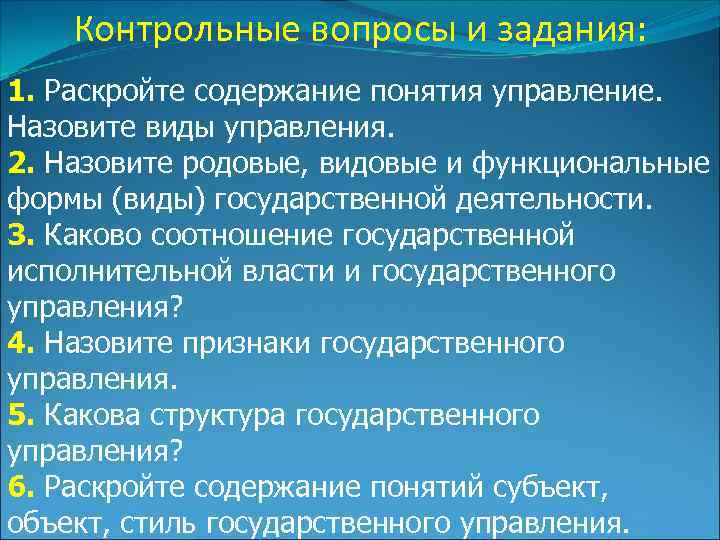 Контрольные вопросы и задания:

1. Раскройте содержание понятия управление. Назовите виды управления.
2. Назовите родовые, видовые и функциональные формы (виды) государственной деятельности.
3. Каково соотношение государственной исполнительной власти и государственного управления?
4. Назовите признаки государственного управления.
5. Какова структура государственного управления?
6. Раскройте содержание понятий субъект, объект, стиль государственного управления.